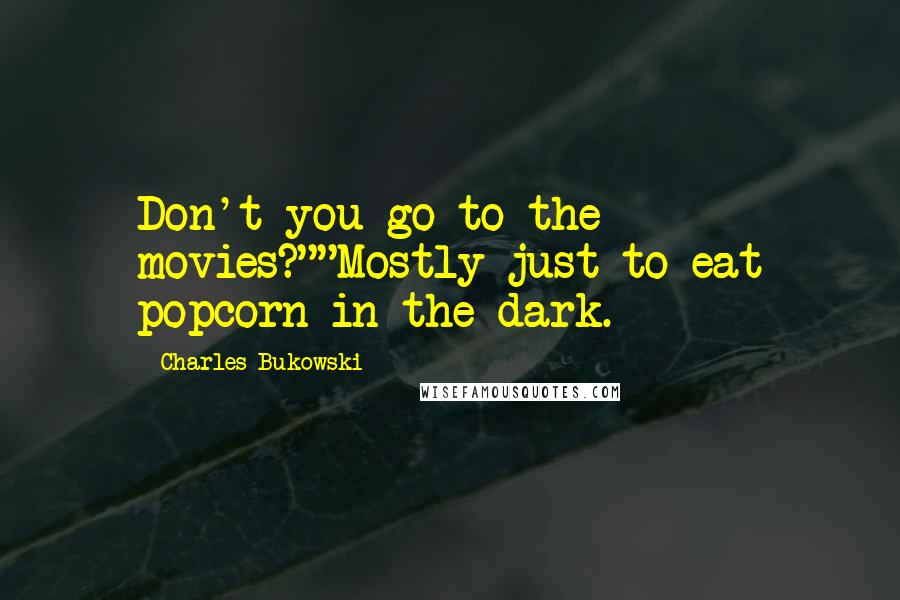 Don't you go to the movies?""Mostly just to eat popcorn in the dark.

Charles Bukowski

WISEFAMOUSQUOTES.COM